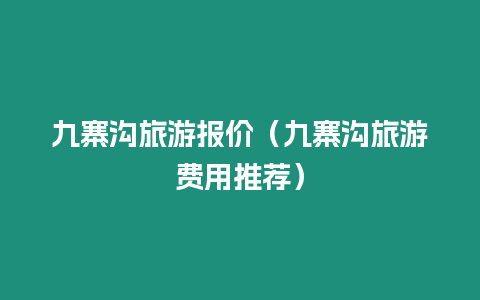 九寨沟旅游报价（九寨沟旅游费用推荐）